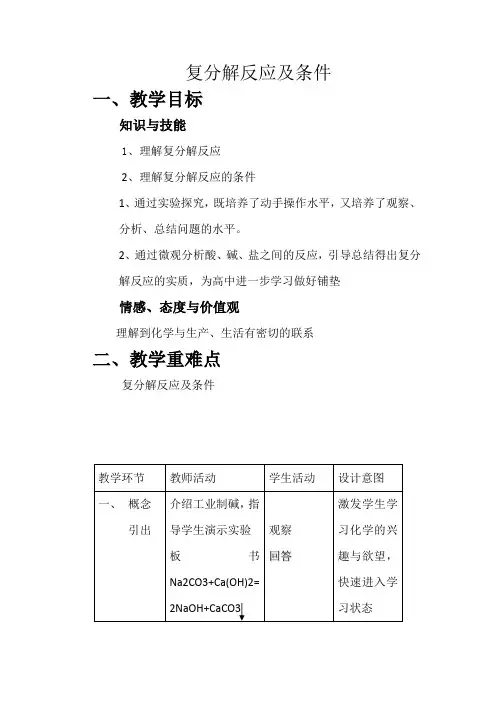 复分解反应及条件

一、教学目标

知识与技能

1、理解复分解反应

2、理解复分解反应的条件

1、通过实验探究，既培养了动手操作水平，又培养了观察、分析、总结问题的水平。

2、通过微观分析酸、碱、盐之间的反应，引导总结得出复分解反应的实质，为高中进一步学习做好铺垫

情感、态度与价值观

理解到化学与生产、生活有密切的联系

二、教学重难点

复分解反应及条件

| 教学环节 | 教师活动 | 学生活动 | 设计意图 |
|---|---|---|---|
| 一、概念引出 | 介绍工业制碱，指导学生演示实验 板书 Na2CO3+Ca(OH)2=2NaOH+CaCO3↓ | 观察 回答 | 激发学生学习化学的兴趣与欲望，快速进入学习状态 |